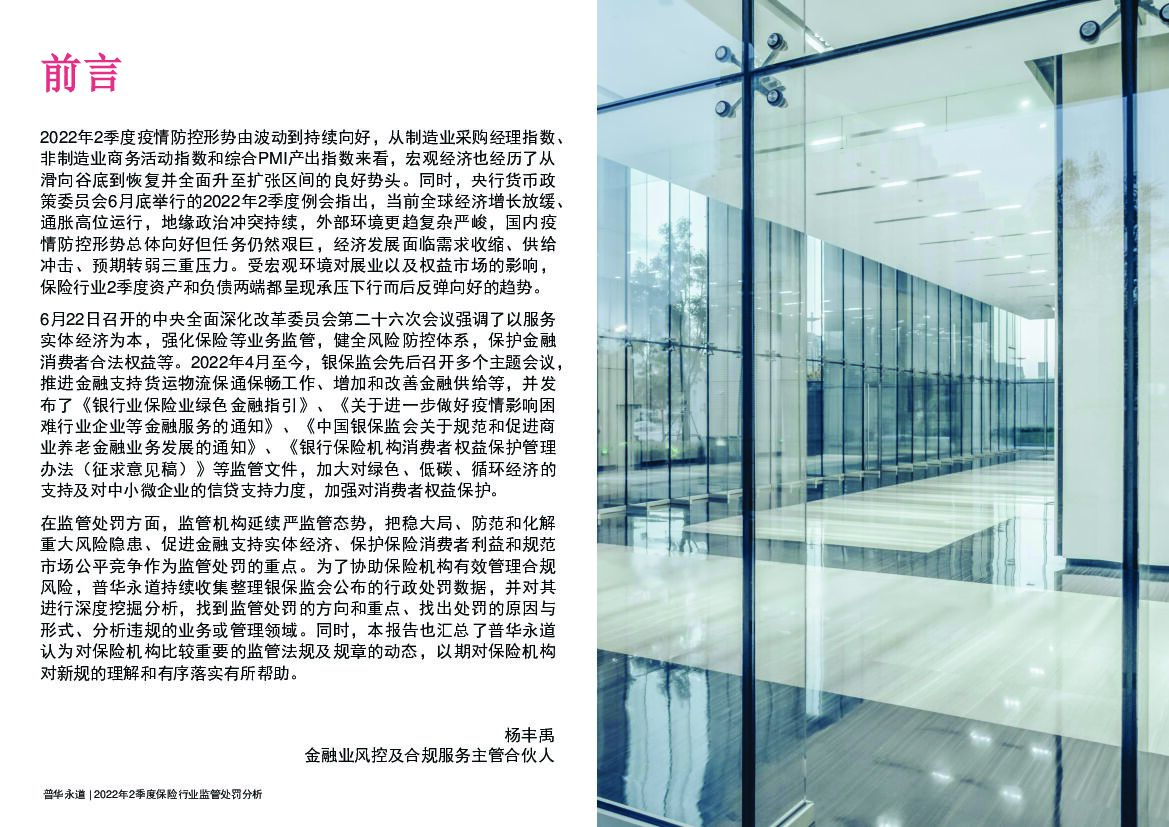 前言

2022年2季度疫情防控形势由波动到持续向好，从制造业采购经理指数、非制造业商务活动指数和综合PMI产出指数来看，宏观经济也经历了从滑向谷底到恢复并全面升至扩张区间的良好势头。同时，央行货币政策委员会6月底举行的2022年2季度例会指出，当前全球经济增长放缓、通胀高位运行，地缘政治冲突持续，外部环境更趋复杂严峻，国内疫情防控形势总体向好但任务仍然艰巨，经济发展面临需求收缩、供给冲击、预期转弱三重压力。受宏观环境对展业以及权益市场的影响，保险行业2季度资产和负债两端都呈现承压下行而后反弹向好的趋势。

6月22日召开的中央全面深化改革委员会第二十六次会议强调了以服务实体经济为本，强化保险等业务监管，健全风险防控体系，保护金融消费者合法权益等。2022年4月至今，银保监会先后召开多个主题会议，推进金融支持货运物流保通保畅工作、增加和改善金融供给等，并发布了《银行业保险业绿色金融指引》、《关于进一步做好疫情影响困难行业企业等金融服务的通知》、《中国银保监会关于规范和促进商业养老金融业务发展的通知》、《银行保险机构消费者权益保护管理办法（征求意见稿）》等监管文件，加大对绿色、低碳、循环经济的支持及对中小微企业的信贷支持力度，加强对消费者权益保护。

在监管处罚方面，监管机构延续严监管态势，把稳大局、防范和化解重大风险隐患、促进金融支持实体经济、保护保险消费者利益和规范市场公平竞争作为监管处罚的重点。为了协助保险机构有效管理合规风险，普华永道持续收集整理银保监会公布的行政处罚数据，并对其进行深度挖掘分析，找到监管处罚的方向和重点、找出处罚的原因与形式、分析违规的业务或管理领域。同时，本报告也汇总了普华永道认为对保险机构比较重要的监管法规及规章的动态，以期对保险机构对新规的理解和有序落实有所帮助。

杨丰禹
金融业风控及合规服务主管合伙人

普华永道 | 2022年2季度保险行业监管处罚分析